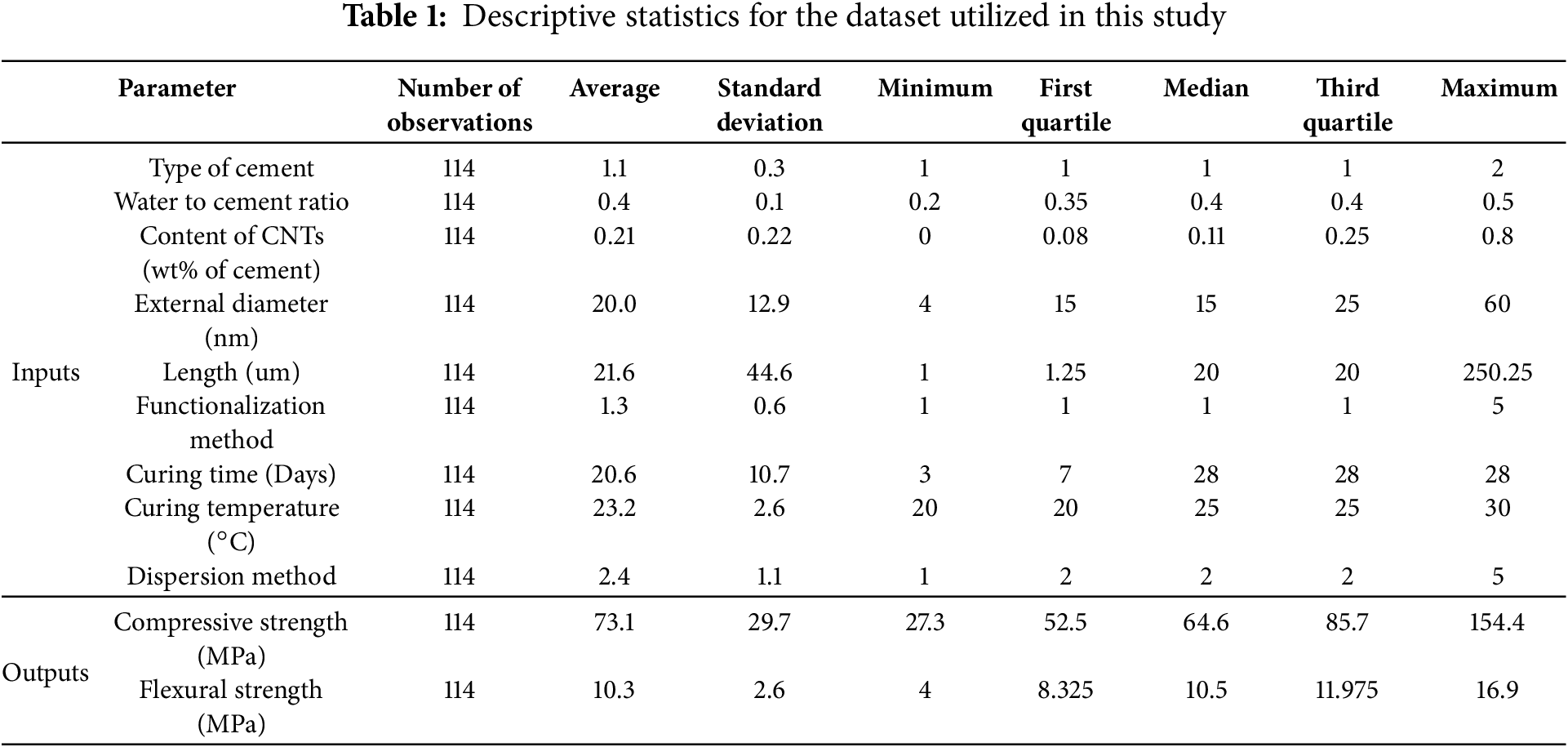 **Table 1:** Descriptive statistics for the dataset utilized in this study

| | Parameter | Number of observations | Average | Standard deviation | Minimum | First quartile | Median | Third quartile | Maximum |
|---|---|---|---|---|---|---|---|---|---|
| Inputs | Type of cement | 114 | 1.1 | 0.3 | 1 | 1 | 1 | 1 | 2 |
| | Water to cement ratio | 114 | 0.4 | 0.1 | 0.2 | 0.35 | 0.4 | 0.4 | 0.5 |
| | Content of CNTs (wt% of cement) | 114 | 0.21 | 0.22 | 0 | 0.08 | 0.11 | 0.25 | 0.8 |
| | External diameter (nm) | 114 | 20.0 | 12.9 | 4 | 15 | 15 | 25 | 60 |
| | Length (um) | 114 | 21.6 | 44.6 | 1 | 1.25 | 20 | 20 | 250.25 |
| | Functionalization method | 114 | 1.3 | 0.6 | 1 | 1 | 1 | 1 | 5 |
| | Curing time (Days) | 114 | 20.6 | 10.7 | 3 | 7 | 28 | 28 | 28 |
| | Curing temperature (°C) | 114 | 23.2 | 2.6 | 20 | 20 | 25 | 25 | 30 |
| | Dispersion method | 114 | 2.4 | 1.1 | 1 | 2 | 2 | 2 | 5 |
| Outputs | Compressive strength (MPa) | 114 | 73.1 | 29.7 | 27.3 | 52.5 | 64.6 | 85.7 | 154.4 |
| | Flexural strength (MPa) | 114 | 10.3 | 2.6 | 4 | 8.325 | 10.5 | 11.975 | 16.9 |